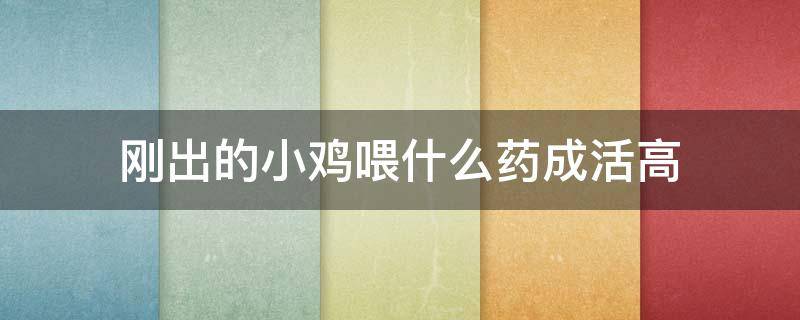 刚出的小鸡喂什么药成活高